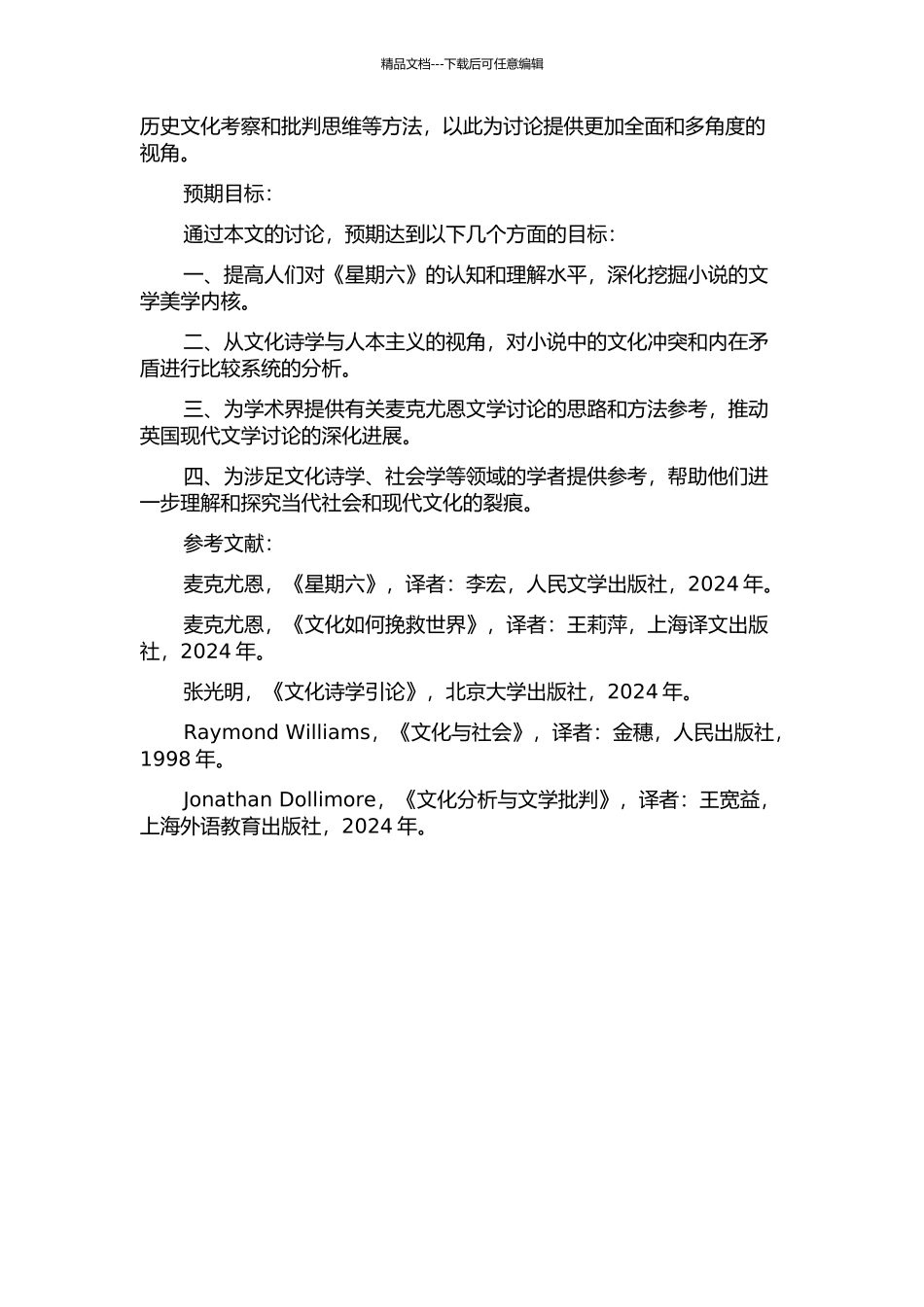 精品文档---下载后可任意编辑

历史文化考察和批判思维等方法，以此为讨论提供更加全面和多角度的视角。

预期目标：

通过本文的讨论，预期达到以下几个方面的目标：

一、提高人们对《星期六》的认知和理解水平，深化挖掘小说的文学美学内核。

二、从文化诗学与人本主义的视角，对小说中的文化冲突和内在矛盾进行比较系统的分析。

三、为学术界提供有关麦克尤恩文学讨论的思路和方法参考，推动英国现代文学讨论的深化进展。

四、为涉足文化诗学、社会学等领域的学者提供参考，帮助他们进一步理解和探究当代社会和现代文化的裂痕。

参考文献：

麦克尤恩，《星期六》，译者：李宏，人民文学出版社，2024 年。

麦克尤恩，《文化如何挽救世界》，译者：王莉萍，上海译文出版社，2024 年。

张光明，《文化诗学引论》，北京大学出版社，2024 年。

Raymond Williams，《文化与社会》，译者：金穗，人民出版社，1998 年。

Jonathan Dollimore，《文化分析与文学批判》，译者：王宽益，上海外语教育出版社，2024 年。